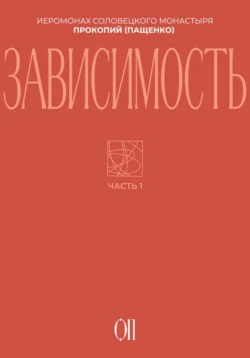 ИЕРОМОНАХ СОЛОВЕЦКОГО МОНАСТЫРЯ
ПРОКОПИЙ (ПАЩЕНКО)

ЗАВИСИМОСТЬ

ЧАСТЬ 1

ОП